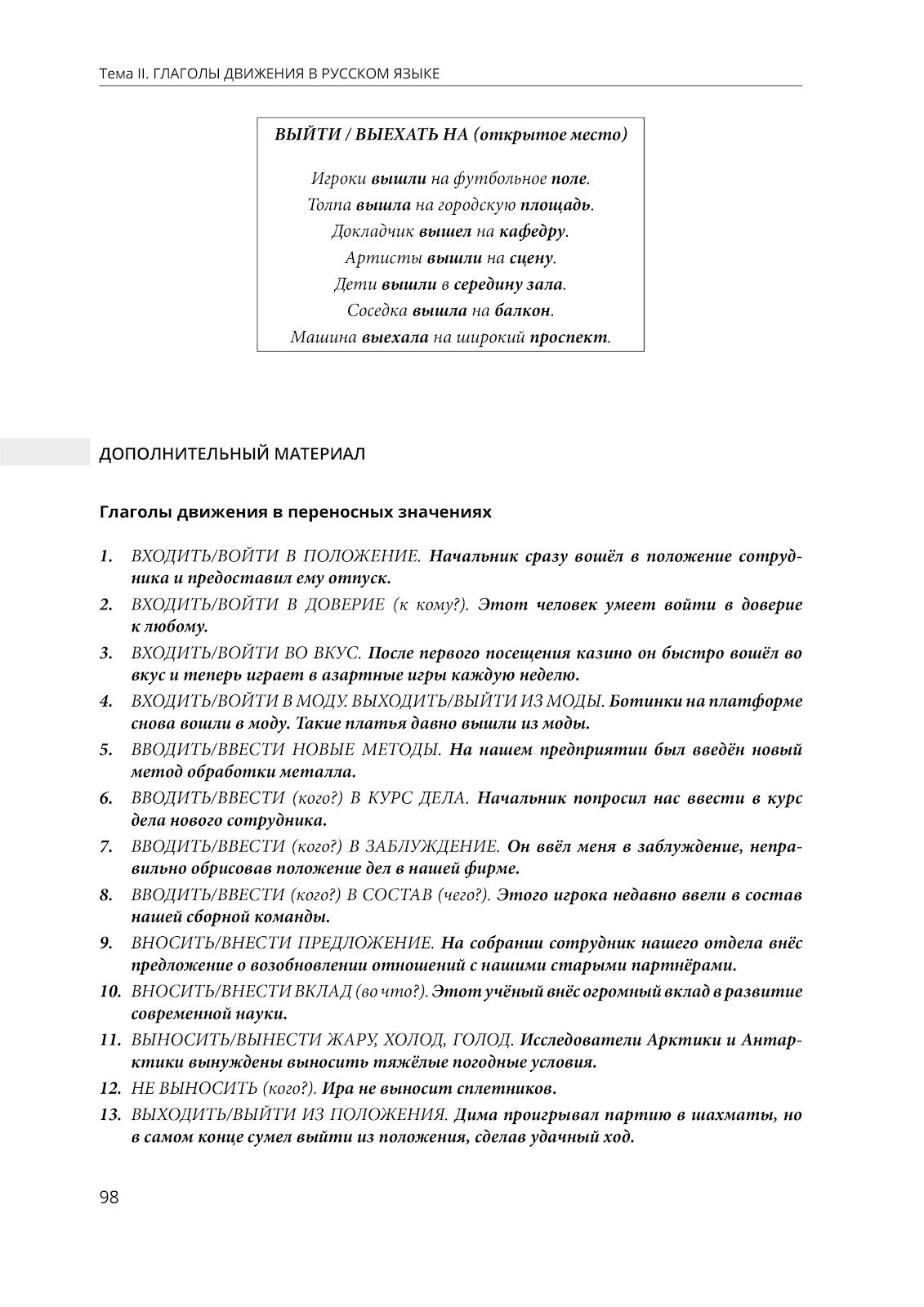 Тема II. ГЛАГОЛЫ ДВИЖЕНИЯ В РУССКОМ ЯЗЫКЕ

ВЫЙТИ / ВЫЕХАТЬ НА (открытое место)

Игроки вышли на футбольное поле.
Толпа вышла на городскую площадь.
Докладчик вышел на кафедру.
Артисты вышли на сцену.
Дети вышли в середину зала.
Соседка вышла на балкон.
Машина выехала на широкий проспект.

ДОПОЛНИТЕЛЬНЫЙ МАТЕРИАЛ

Глаголы движения в переносных значениях

1. ВХОДИТЬ/ВОЙТИ В ПОЛОЖЕНИЕ. Начальник сразу вошёл в положение сотрудника и предоставил ему отпуск.
2. ВХОДИТЬ/ВОЙТИ В ДОВЕРИЕ (к кому?). Этот человек умеет войти в доверие к любому.
3. ВХОДИТЬ/ВОЙТИ ВО ВКУС. После первого посещения казино он быстро вошёл во вкус и теперь играет в азартные игры каждую неделю.
4. ВХОДИТЬ/ВОЙТИ В МОДУ. ВЫХОДИТЬ/ВЫЙТИ ИЗ МОДЫ. Ботинки на платформе снова вошли в моду. Такие платья давно вышли из моды.
5. ВВОДИТЬ/ВВЕСТИ НОВЫЕ МЕТОДЫ. На нашем предприятии был введён новый метод обработки металла.
6. ВВОДИТЬ/ВВЕСТИ (кого?) В КУРС ДЕЛА. Начальник попросил нас ввести в курс дела нового сотрудника.
7. ВВОДИТЬ/ВВЕСТИ (кого?) В ЗАБЛУЖДЕНИЕ. Он ввёл меня в заблуждение, неправильно обрисовав положение дел в нашей фирме.
8. ВВОДИТЬ/ВВЕСТИ (кого?) В СОСТАВ (чего?). Этого игрока недавно ввели в состав нашей сборной команды.
9. ВНОСИТЬ/ВНЕСТИ ПРЕДЛОЖЕНИЕ. На собрании сотрудник нашего отдела внёс предложение о возобновлении отношений с нашими старыми партнёрами.
10. ВНОСИТЬ/ВНЕСТИ ВКЛАД (во что?). Этот учёный внёс огромный вклад в развитие современной науки.
11. ВЫНОСИТЬ/ВЫНЕСТИ ЖАРУ, ХОЛОД, ГОЛОД. Исследователи Арктики и Антарктики вынуждены выносить тяжёлые погодные условия.
12. НЕ ВЫНОСИТЬ (кого?). Ира не выносит сплетников.
13. ВЫХОДИТЬ/ВЫЙТИ ИЗ ПОЛОЖЕНИЯ. Дима проигрывал партию в шахматы, но в самом конце сумел выйти из положения, сделав удачный ход.

98